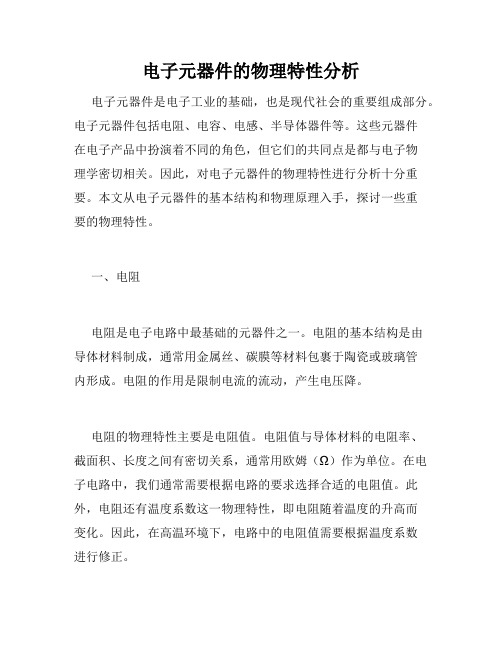 电子元器件的物理特性分析

电子元器件是电子工业的基础，也是现代社会的重要组成部分。电子元器件包括电阻、电容、电感、半导体器件等。这些元器件在电子产品中扮演着不同的角色，但它们的共同点是都与电子物理学密切相关。因此，对电子元器件的物理特性进行分析十分重要。本文从电子元器件的基本结构和物理原理入手，探讨一些重要的物理特性。

一、电阻

电阻是电子电路中最基础的元器件之一。电阻的基本结构是由导体材料制成，通常用金属丝、碳膜等材料包裹于陶瓷或玻璃管内形成。电阻的作用是限制电流的流动，产生电压降。

电阻的物理特性主要是电阻值。电阻值与导体材料的电阻率、截面积、长度之间有密切关系，通常用欧姆（Ω）作为单位。在电子电路中，我们通常需要根据电路的要求选择合适的电阻值。此外，电阻还有温度系数这一物理特性，即电阻随着温度的升高而变化。因此，在高温环境下，电路中的电阻值需要根据温度系数进行修正。